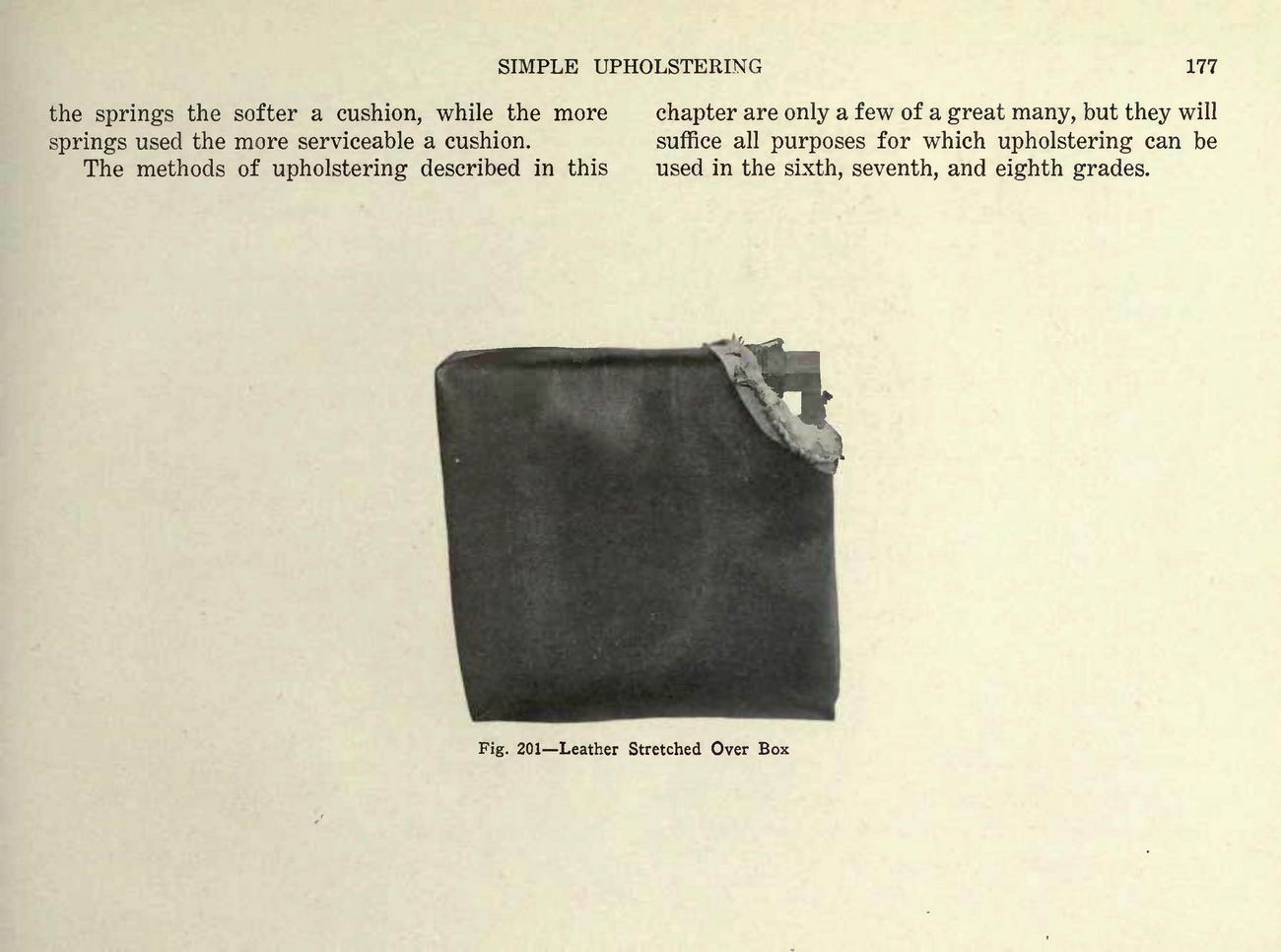 SIMPLE UPHOLSTERING 177

the springs the softer a cushion, while the more springs used the more serviceable a cushion.

The methods of upholstering described in this chapter are only a few of a great many, but they will suffice all purposes for which upholstering can be used in the sixth, seventh, and eighth grades.

Fig. 201—Leather Stretched Over Box